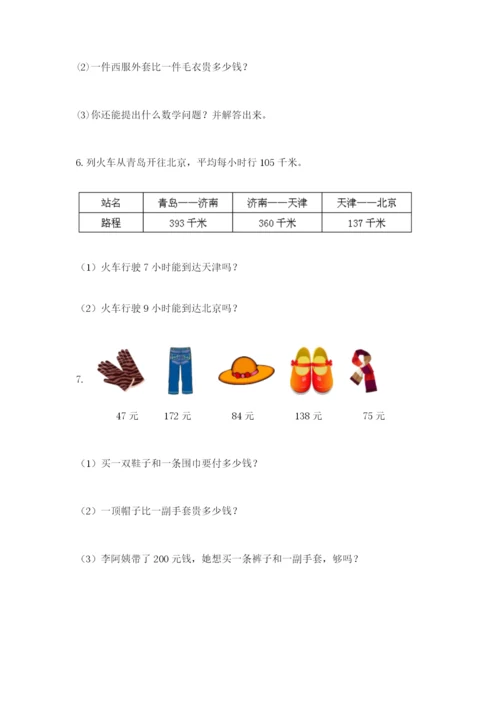 ⑵一件西服外套比一件毛衣贵多少钱？

⑶你还能提出什么数学问题？并解答出来。

6. 列火车从青岛开往北京，平均每小时行 105 千米。

| 站名 | 青岛——济南 | 济南——天津 | 天津——北京 |
|---|---|---|---|
| 路程 | 393 千米 | 360 千米 | 137 千米 |

（1）火车行驶 7 小时能到达天津吗？

（2）火车行驶 9 小时能到达北京吗？

7.

47 元　172 元　84 元　138 元　75 元

（1）买一双鞋子和一条围巾要付多少钱？

（2）一顶帽子比一副手套贵多少钱？

（3）李阿姨带了 200 元钱，她想买一条裤子和一副手套，够吗？